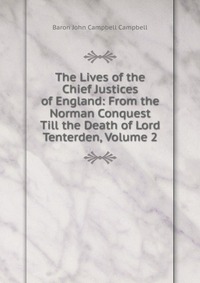 Baron John Campbell Campbell

The Lives of the Chief Justices of England: From the Norman Conquest Till the Death of Lord Tenterden, Volume 2